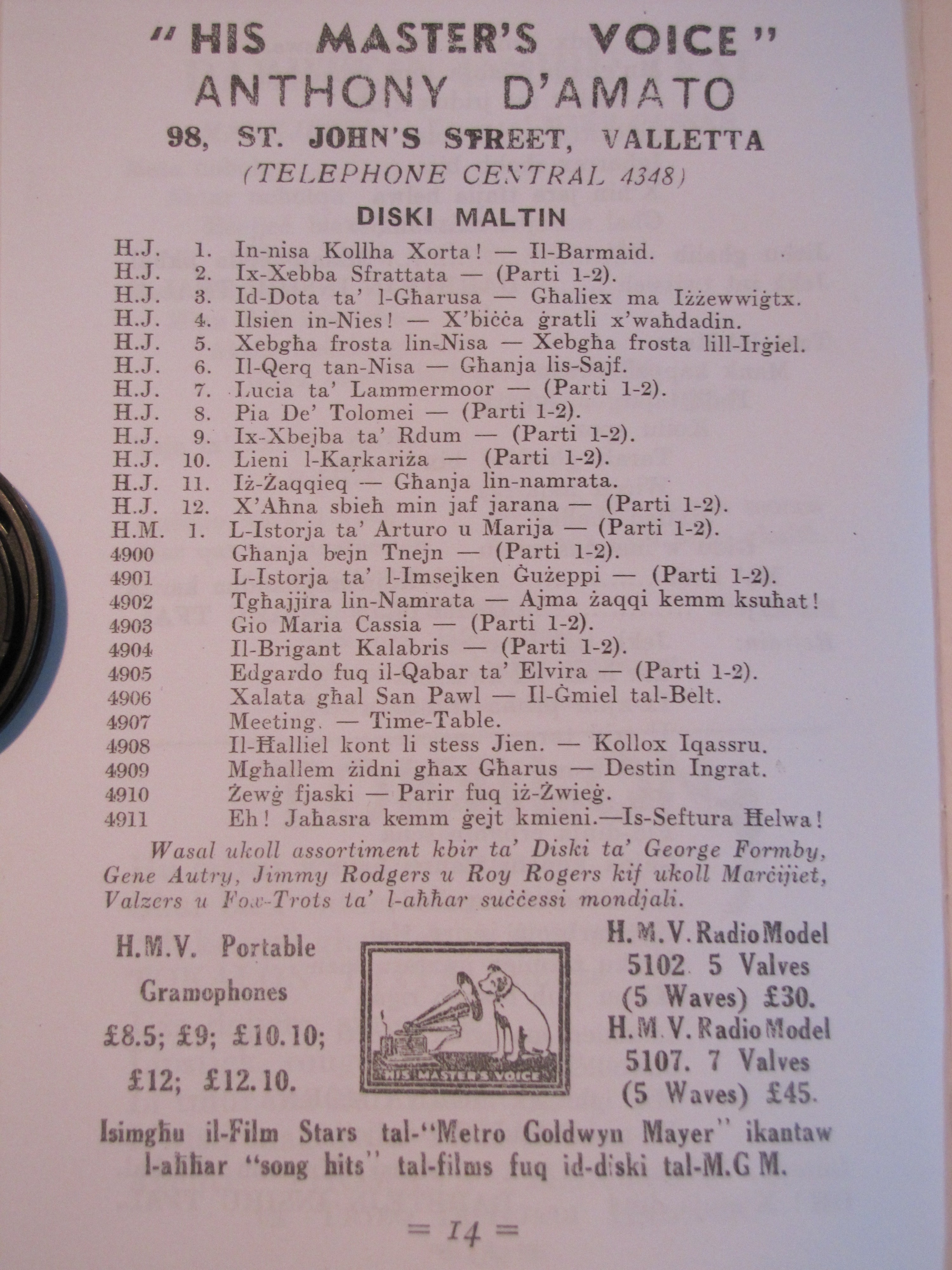 "HIS MASTER'S VOICE"
ANTHONY D'AMATO
98, ST. JOHN'S STREET, VALLETTA
(TELEPHONE CENTRAL 4348)

DISKI MALTIN

H.J. 1. In-nisa Kollha Xorta! — Il-Barmaid.
H.J. 2. Ix-Xebba Sfrattata — (Parti 1-2).
H.J. 3. Id-Dota ta' l-Għarusa — Għaliex ma Iżżewwiġtx.
H.J. 4. Ilsien in-Nies! — X'biċċa ġratli x'waħdadin.
H.J. 5. Xebgħa frosta lin-Nisa — Xebgħa frosta lill-Irġiel.
H.J. 6. Il-Qerq tan-Nisa — Għanja lis-Sajf.
H.J. 7. Lucia ta' Lammermoor — (Parti 1-2).
H.J. 8. Pia De' Tolomei — (Parti 1-2).
H.J. 9. Ix-Xbejba ta' Rdum — (Parti 1-2).
H.J. 10. Lieni l-Karkariża — (Parti 1-2).
H.J. 11. Iż-Żaqqieq — Għanja lin-namrata.
H.J. 12. X'Aħna sbieħ min jaf jarana — (Parti 1-2).
H.M. 1. L-Istorja ta' Arturo u Marija — (Parti 1-2).
4900 Għanja bejn Tnejn — (Parti 1-2).
4901 L-Istorja ta' l-Imsejken Ġużeppi — (Parti 1-2).
4902 Tgħajjira lin-Namrata — Ajma żaqqi kemm ksuħat!
4903 Gio Maria Cassia — (Parti 1-2).
4904 Il-Brigant Kalabris — (Parti 1-2).
4905 Edgardo fuq il-Qabar ta' Elvira — (Parti 1-2).
4906 Xalata għal San Pawl — Il-Ġmiel tal-Belt.
4907 Meeting. — Time-Table.
4908 Il-Ħalliel kont li stess Jien. — Kollox Iqassru.
4909 Mgħallem żidni għax Għarus — Destin Ingrat.
4910 Żewġ fjaski — Parir fuq iż-Żwieġ.
4911 Eh! Jaħasra kemm ġejt kmieni.—Is-Seftura Ħelwa!

Wasal ukoll assortiment kbir ta' Diski ta' George Formby, Gene Autry, Jimmy Rodgers u Roy Rogers kif ukoll Marċijiet, Valzers u Fox-Trots ta' l-aħħar suċċessi mondjali.

H.M.V. Portable Gramophones £8.5; £9; £10.10; £12; £12.10.

HIS MASTER'S VOICE

H.M.V. Radio Model 5102 5 Valves (5 Waves) £30.
H.M.V. Radio Model 5107. 7 Valves (5 Waves) £45.

Isimgħu il-Film Stars tal-"Metro Goldwyn Mayer" ikantaw l-aħħar "song hits" tal-films fuq id-diski tal-M.G.M.

= 14 =